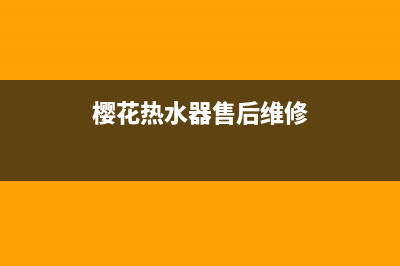 樱花热水器售后维修